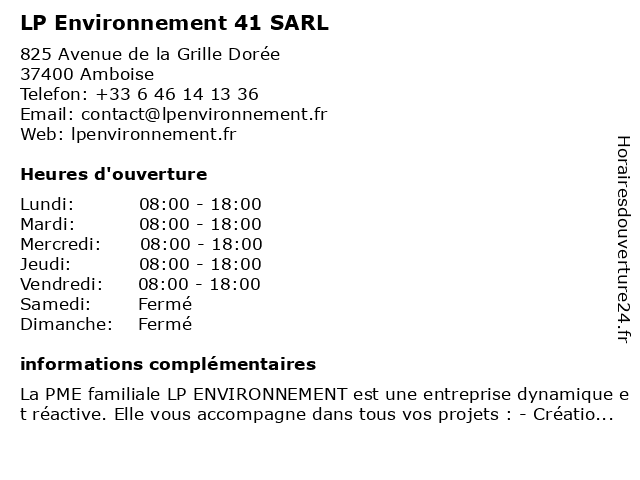 LP Environnement 41 SARL

825 Avenue de la Grille Dorée
37400 Amboise
Telefon: +33 6 46 14 13 36
Email: contact@lpenvironnement.fr
Web: lpenvironnement.fr

Heures d'ouverture

Lundi: 08:00 - 18:00
Mardi: 08:00 - 18:00
Mercredi: 08:00 - 18:00
Jeudi: 08:00 - 18:00
Vendredi: 08:00 - 18:00
Samedi: Fermé
Dimanche: Fermé

informations complémentaires

La PME familiale LP ENVIRONNEMENT est une entreprise dynamique et réactive. Elle vous accompagne dans tous vos projets : - Créatio...

Horairesdouverture24.fr